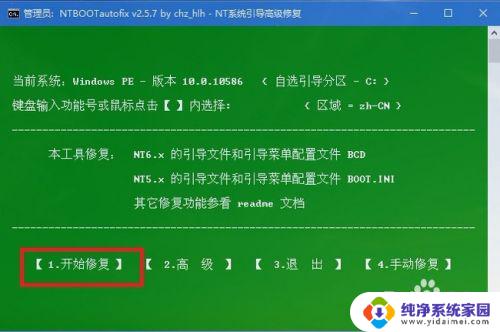 管理员: NTBOOTautofix v2.5.7 by chz_hlh - NT系统引导高级修复

当前系统: Windows PE - 版本 10.0.10586 < 自选引导分区 - C: >
键盘输入功能号或鼠标点击【 】内选择: < 区域 = zh-CN >

本工具修复: NT6.x 的引导文件和引导菜单配置文件 BCD
NT5.x 的引导文件和引导菜单配置文件 BOOT.INI
其它修复功能参看 readme 文档

【 1.开始修复 】 【 2.高 级 】 【 3.退 出 】 【 4.手动修复 】

纯净系统家园
www.yidaimei.com